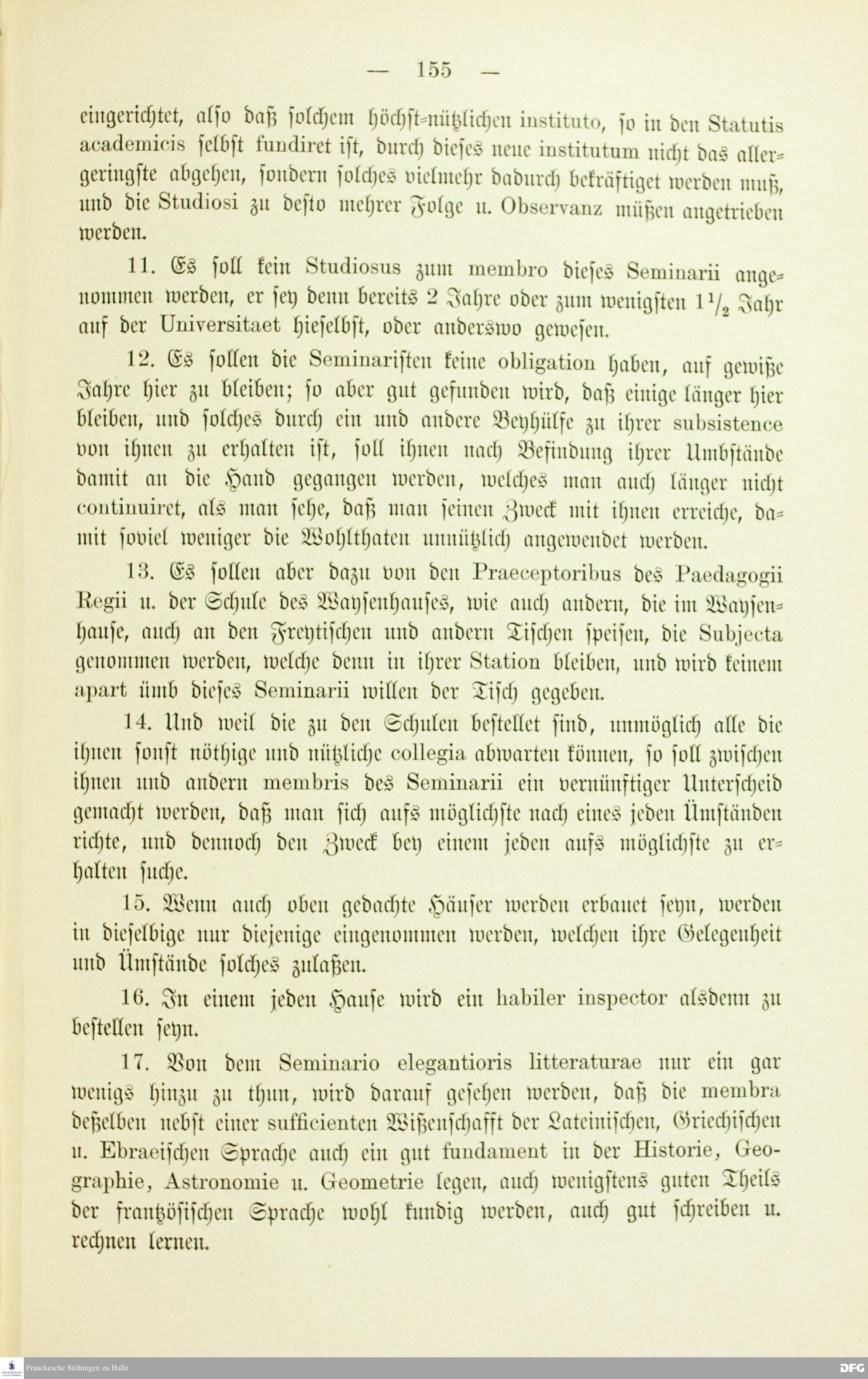 — 155 —

eingerichtet, also daß solchem höchst-nützlichen instituto, so in den Statutis academicis selbst fundiret ist, durch dieses neue institutum nicht das allergeringste abgehen, sondern solches vielmehr dadurch bekräftiget werden muß, und die Studiosi zu desto mehrer Folge u. Observanz müßen angetrieben werden.

11. Es soll kein Studiosus zum membro dieses Seminarii angenommen werden, er sey denn bereits 2 Jahre oder zum wenigsten $1\frac{1}{2}$ Jahr auf der Universitaet hieselbst, oder anderswo gewesen.

12. Es sollen die Seminaristen keine obligation haben, auf gewiße Jahre hier zu bleiben; so aber gut gefunden wird, daß einige länger hier bleiben, und solches durch ein und andere Beyhülfe zu ihrer subsistence von ihnen zu erhalten ist, soll ihnen nach Befindung ihrer Umbstände damit an die Hand gegangen werden, welches man auch länger nicht continuiret, als man sehe, daß man seinen Zweck mit ihnen erreiche, damit soviel weniger die Wohlthaten unnützlich angewendet werden.

13. Es sollen aber dazu von den Praeceptoribus des Paedagogii Regii u. der Schule des Waysenhauses, wie auch andern, die im Waysenhause, auch an den Freytischen und andern Tischen speisen, die Subjecta genommen werden, welche denn in ihrer Station bleiben, und wird keinem apart ümb dieses Seminarii willen der Tisch gegeben.

14. Und weil die zu den Schulen bestellet sind, unmöglich alle die ihnen sonst nöthige und nützliche collegia abwarten können, so soll zwischen ihnen und andern membris des Seminarii ein vernünftiger Unterscheid gemacht werden, daß man sich aufs möglichste nach eines jeden Ümständen richte, und dennoch den Zweck bey einem jeden aufs möglichste zu erhalten suche.

15. Wenn auch oben gedachte Häuser werden erbauet seyn, werden in dieselbige nur diejenige eingenommen werden, welchen ihre Gelegenheit und Ümstände solches zulaßen.

16. In einem jeden Hause wird ein habiler inspector alsdenn zu bestellen seyn.

17. Von dem Seminario elegantioris litteraturae nur ein gar wenigs hinzu zu thun, wird darauf gesehen werden, daß die membra deßelben nebst einer sufficienten Wißenschafft der Lateinischen, Griechischen u. Ebraeischen Sprache auch ein gut fundament in der Historie, Geographie, Astronomie u. Geometrie legen, auch wenigstens guten Theils der frantzösischen Sprache wohl kundig werden, auch gut schreiben u. rechnen lernen.

Franckesche Stiftungen zu Halle
DFG